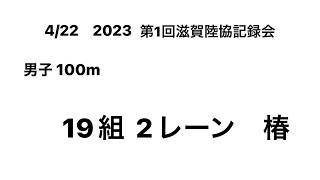 4/22 2023 第1回滋賀陸協記録会

男子 100m

19組 2レーン 椿